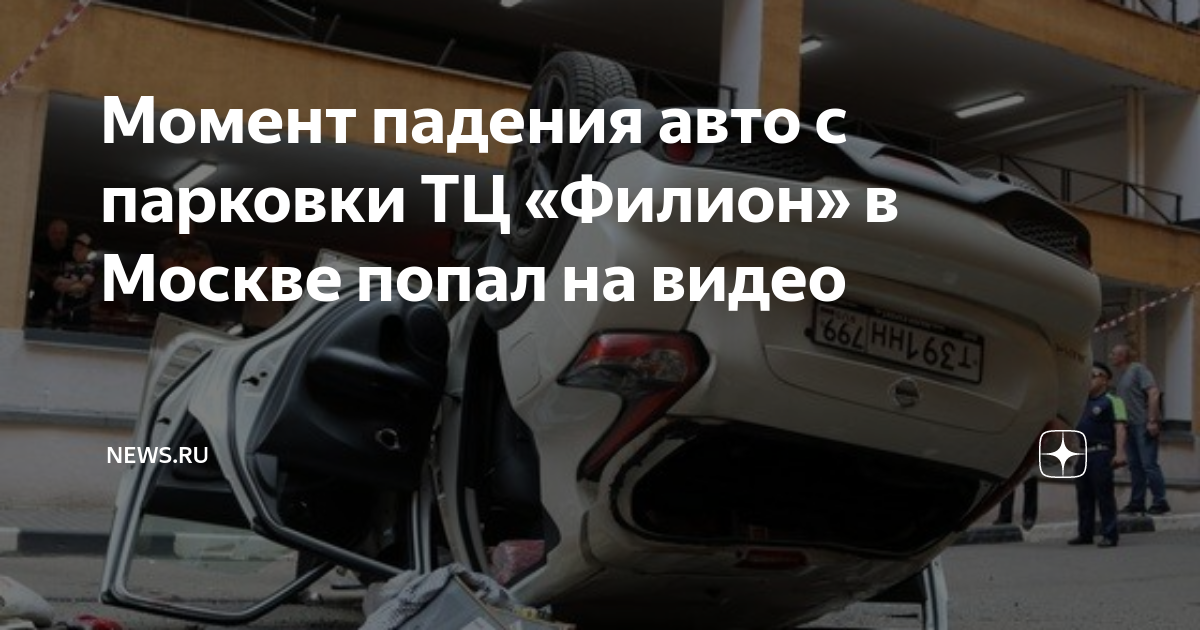 Момент падения авто с парковки ТЦ «Филион» в Москве попал на видео

NEWS.RU

Т391НН 799